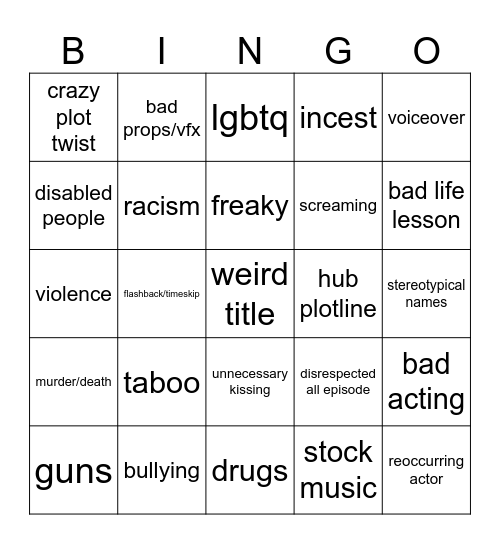 | B | I | N | G | O |
|---|---|---|---|---|
| crazy plot twist | bad props/vfx | lgbtq | incest | voiceover |
| disabled people | racism | freaky | screaming | bad life lesson |
| violence | flashback/timeskip | weird title | hub plotline | stereotypical names |
| murder/death | taboo | unnecessary kissing | disrespected all episode | bad acting |
| guns | bullying | drugs | stock music | reoccurring actor |